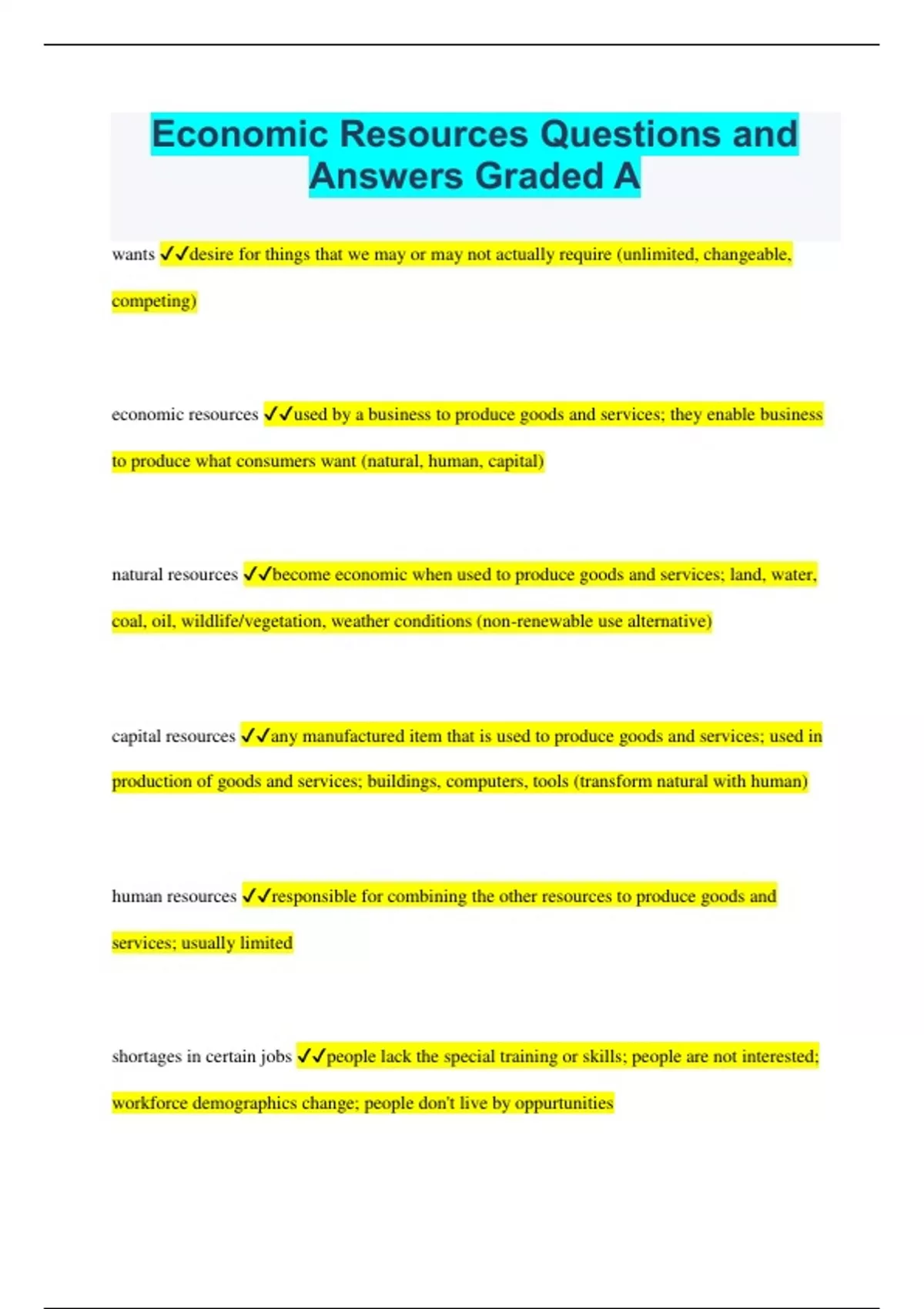 Economic Resources Questions and Answers Graded A

wants ✓✓desire for things that we may or may not actually require (unlimited, changeable, competing)

economic resources ✓✓used by a business to produce goods and services; they enable business to produce what consumers want (natural, human, capital)

natural resources ✓✓become economic when used to produce goods and services; land, water, coal, oil, wildlife/vegetation, weather conditions (non-renewable use alternative)

capital resources ✓✓any manufactured item that is used to produce goods and services; used in production of goods and services; buildings, computers, tools (transform natural with human)

human resources ✓✓responsible for combining the other resources to produce goods and services; usually limited

shortages in certain jobs ✓✓people lack the special training or skills; people are not interested; workforce demographics change; people don't live by oppurtunities